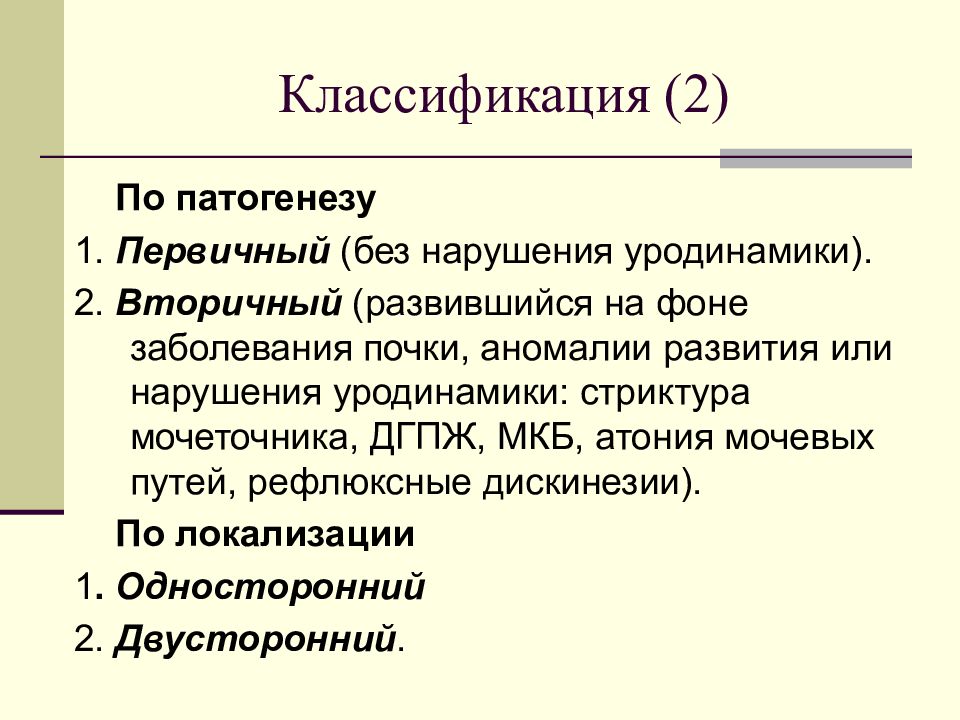 Классификация (2)

По патогенезу

1. Первичный (без нарушения уродинамики).

2. Вторичный (развившийся на фоне заболевания почки, аномалии развития или нарушения уродинамики: стриктура мочеточника, ДГПЖ, МКБ, атония мочевых путей, рефлюксные дискинезии).

По локализации

1. Односторонний

2. Двусторонний.